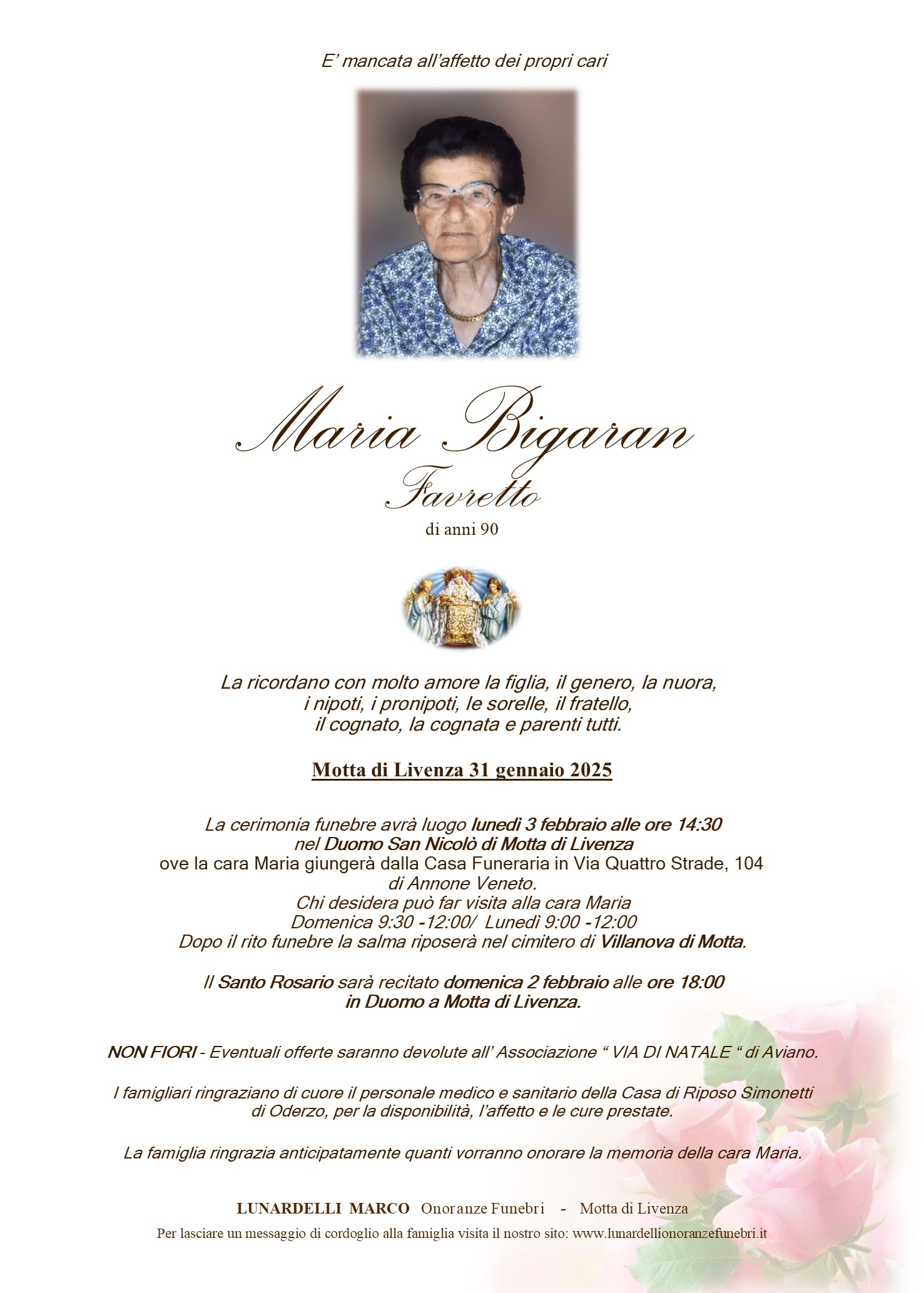 E' mancata all'affetto dei propri cari

Maria Bigaran
Favretto
di anni 90

La ricordano con molto amore la figlia, il genero, la nuora, i nipoti, i pronipoti, le sorelle, il fratello, il cognato, la cognata e parenti tutti.

Motta di Livenza 31 gennaio 2025

La cerimonia funebre avrà luogo lunedì 3 febbraio alle ore 14:30
nel Duomo San Nicolò di Motta di Livenza
ove la cara Maria giungerà dalla Casa Funeraria in Via Quattro Strade, 104
di Annone Veneto.
Chi desidera può far visita alla cara Maria
Domenica 9:30 -12:00/ Lunedì 9:00 -12:00
Dopo il rito funebre la salma riposerà nel cimitero di Villanova di Motta.

Il Santo Rosario sarà recitato domenica 2 febbraio alle ore 18:00
in Duomo a Motta di Livenza.

NON FIORI - Eventuali offerte saranno devolute all' Associazione " VIA DI NATALE " di Aviano.

I famigliari ringraziano di cuore il personale medico e sanitario della Casa di Riposo Simonetti di Oderzo, per la disponibilità, l'affetto e le cure prestate.

La famiglia ringrazia anticipatamente quanti vorranno onorare la memoria della cara Maria.

LUNARDELLI MARCO Onoranze Funebri - Motta di Livenza
Per lasciare un messaggio di cordoglio alla famiglia visita il nostro sito: www.lunardellionoranzefunebri.it